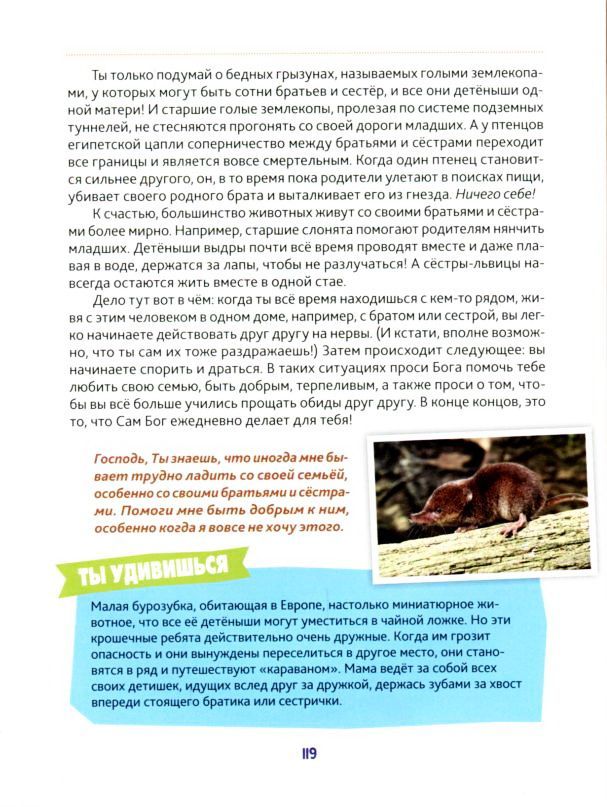 Ты только подумай о бедных грызунах, называемых голыми землекопами, у которых могут быть сотни братьев и сестёр, и все они детёныши одной матери! И старшие голые землекопы, пролезая по системе подземных туннелей, не стесняются прогонять со своей дороги младших. А у птенцов египетской цапли соперничество между братьями и сёстрами переходит все границы и является вовсе смертельным. Когда один птенец становится сильнее другого, он, в то время пока родители улетают в поисках пищи, убивает своего родного брата и выталкивает его из гнезда. Ничего себе!

К счастью, большинство животных живут со своими братьями и сёстрами более мирно. Например, старшие слонята помогают родителям нянчить младших. Детёныши выдры почти всё время проводят вместе и даже плавая в воде, держатся за лапы, чтобы не разлучаться! А сёстры-львицы навсегда остаются жить вместе в одной стае.

Дело тут вот в чём: когда ты всё время находишься с кем-то рядом, живя с этим человеком в одном доме, например, с братом или сестрой, вы легко начинаете действовать друг другу на нервы. (И кстати, вполне возможно, что ты сам их тоже раздражаешь!) Затем происходит следующее: вы начинаете спорить и драться. В таких ситуациях проси Бога помочь тебе любить свою семью, быть добрым, терпеливым, а также проси о том, чтобы вы всё больше учились прощать обиды друг другу. В конце концов, это то, что Сам Бог ежедневно делает для тебя!

Господь, Ты знаешь, что иногда мне бывает трудно ладить со своей семьёй, особенно со своими братьями и сёстрами. Помоги мне быть добрым к ним, особенно когда я вовсе не хочу этого.

ТЫ УДИВИШЬСЯ

Малая бурозубка, обитающая в Европе, настолько миниатюрное животное, что все её детёныши могут уместиться в чайной ложке. Но эти крошечные ребята действительно очень дружные. Когда им грозит опасность и они вынуждены переселиться в другое место, они становятся в ряд и путешествуют «караваном». Мама ведёт за собой всех своих детишек, идущих вслед друг за дружкой, держась зубами за хвост впереди стоящего братика или сестрички.

119